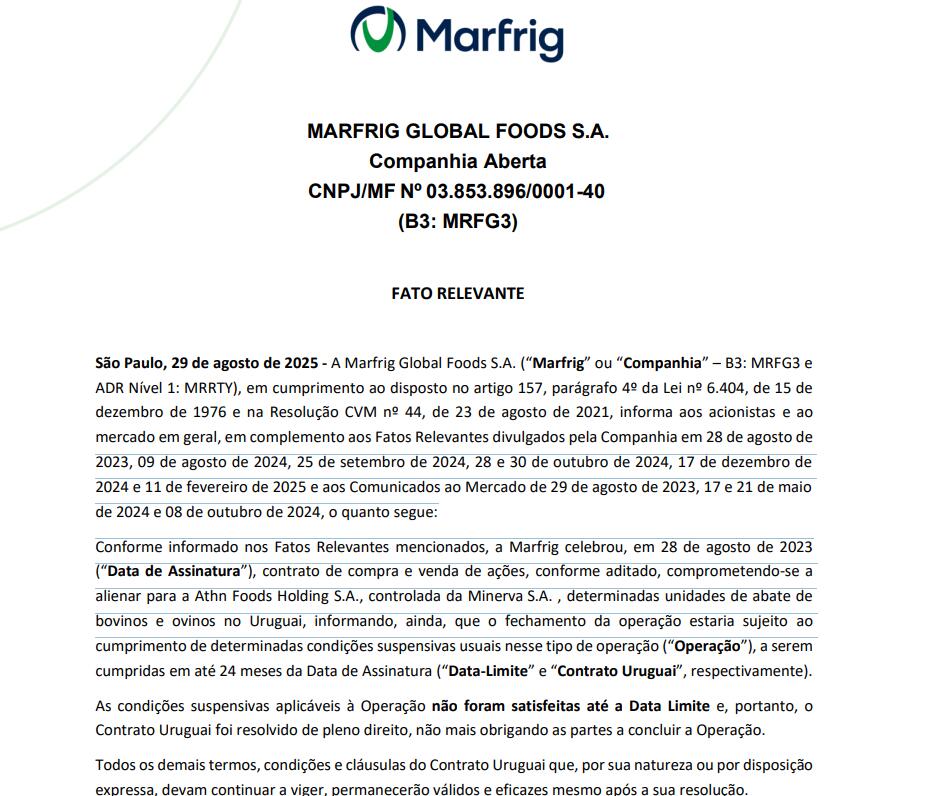 Marfrig

MARFRIG GLOBAL FOODS S.A.
Companhia Aberta
CNPJ/MF Nº 03.853.896/0001-40
(B3: MRFG3)

FATO RELEVANTE

São Paulo, 29 de agosto de 2025 - A Marfrig Global Foods S.A. ("Marfrig" ou "Companhia" – B3: MRFG3 e ADR Nível 1: MRRTY), em cumprimento ao disposto no artigo 157, parágrafo 4º da Lei nº 6.404, de 15 de dezembro de 1976 e na Resolução CVM nº 44, de 23 de agosto de 2021, informa aos acionistas e ao mercado em geral, em complemento aos Fatos Relevantes divulgados pela Companhia em 28 de agosto de 2023, 09 de agosto de 2024, 25 de setembro de 2024, 28 e 30 de outubro de 2024, 17 de dezembro de 2024 e 11 de fevereiro de 2025 e aos Comunicados ao Mercado de 29 de agosto de 2023, 17 e 21 de maio de 2024 e 08 de outubro de 2024, o quanto segue:

Conforme informado nos Fatos Relevantes mencionados, a Marfrig celebrou, em 28 de agosto de 2023 ("Data de Assinatura"), contrato de compra e venda de ações, conforme aditado, comprometendo-se a alienar para a Athn Foods Holding S.A., controlada da Minerva S.A. , determinadas unidades de abate de bovinos e ovinos no Uruguai, informando, ainda, que o fechamento da operação estaria sujeito ao cumprimento de determinadas condições suspensivas usuais nesse tipo de operação ("Operação"), a serem cumpridas em até 24 meses da Data de Assinatura ("Data-Limite" e "Contrato Uruguai", respectivamente).

As condições suspensivas aplicáveis à Operação não foram satisfeitas até a Data Limite e, portanto, o Contrato Uruguai foi resolvido de pleno direito, não mais obrigando as partes a concluir a Operação.

Todos os demais termos, condições e cláusulas do Contrato Uruguai que, por sua natureza ou por disposição expressa, devam continuar a viger, permanecerão válidos e eficazes mesmo após a sua resolução.